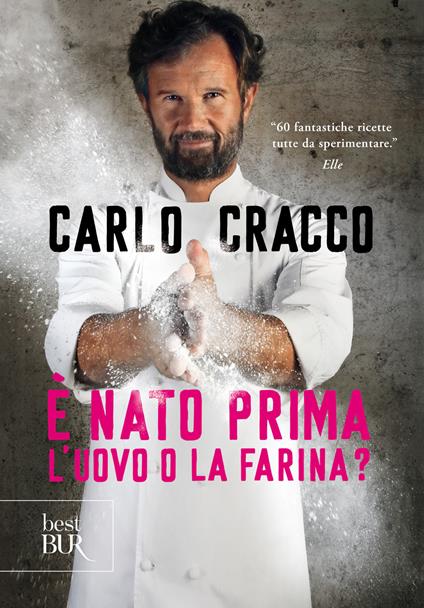 "60 fantastiche ricette tutte da sperimentare."
Elle

CARLO CRACCO

È NATO PRIMA L'UOVO O LA FARINA?

best BUR